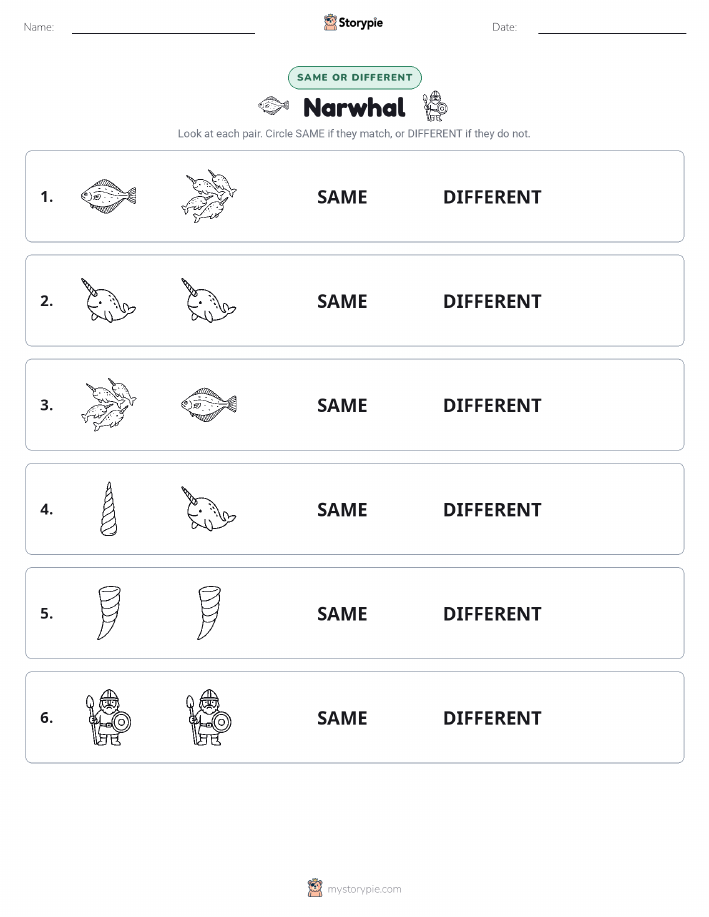 Name: Storypie Date:

SAME OR DIFFERENT

Narwhal

Look at each pair. Circle SAME if they match, or DIFFERENT if they do not.

1. SAME DIFFERENT

2. SAME DIFFERENT

3. SAME DIFFERENT

4. SAME DIFFERENT

5. SAME DIFFERENT

6. SAME DIFFERENT

mystorypie.com